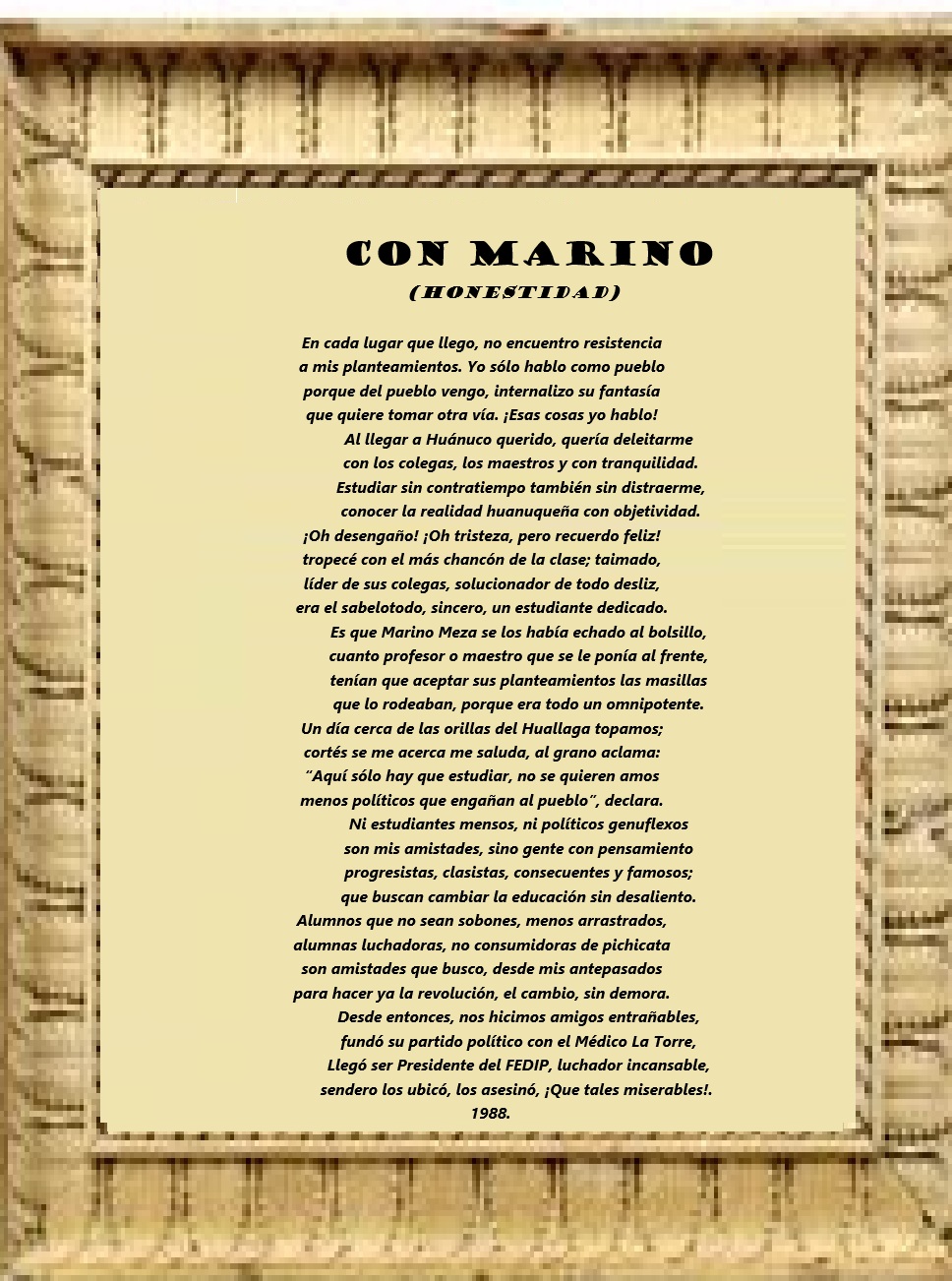 CON MARINO
(HONESTIDAD)

En cada lugar que llego, no encuentro resistencia
a mis planteamientos. Yo sólo hablo como pueblo
porque del pueblo vengo, internalizo su fantasía
que quiere tomar otra vía. ¡Esas cosas yo hablo!
Al llegar a Huánuco querido, quería deleitarme
con los colegas, los maestros y con tranquilidad.
Estudiar sin contratiempo también sin distraerme,
conocer la realidad huanuqueña con objetividad.
¡Oh desengaño! ¡Oh tristeza, pero recuerdo feliz!
tropecé con el más chancón de la clase; taimado,
líder de sus colegas, solucionador de todo desliz,
era el sabelotodo, sincero, un estudiante dedicado.
Es que Marino Meza se los había echado al bolsillo,
cuanto profesor o maestro que se le ponía al frente,
tenían que aceptar sus planteamientos las masillas
que lo rodeaban, porque era todo un omnipotente.
Un día cerca de las orillas del Huallaga topamos;
cortés se me acerca me saluda, al grano aclama:
"Aquí sólo hay que estudiar, no se quieren amos
menos políticos que engañan al pueblo", declara.
Ni estudiantes mensos, ni políticos genuflexos
son mis amistades, sino gente con pensamiento
progresistas, clasistas, consecuentes y famosos;
que buscan cambiar la educación sin desaliento.
Alumnos que no sean sobones, menos arrastrados,
alumnas luchadoras, no consumidoras de pichicata
son amistades que busco, desde mis antepasados
para hacer ya la revolución, el cambio, sin demora.
Desde entonces, nos hicimos amigos entrañables,
fundó su partido político con el Médico La Torre,
Llegó ser Presidente del FEDIP, luchador incansable,
sendero los ubicó, los asesinó, ¡Que tales miserables!.
1988.